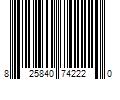 8 25840 74222 0